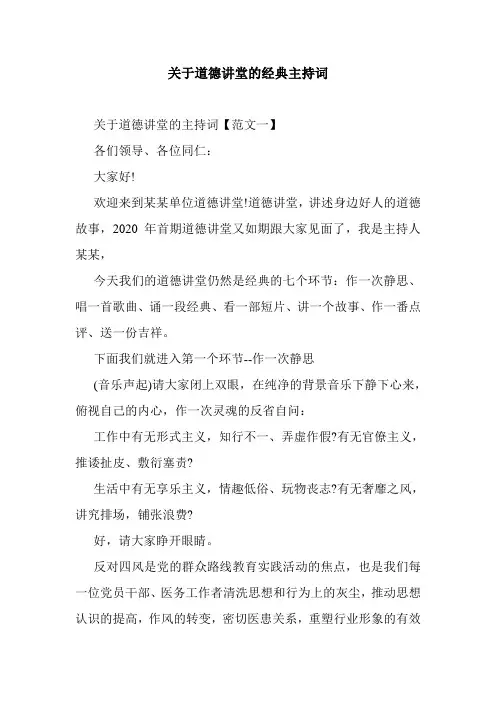 关于道德讲堂的经典主持词

关于道德讲堂的主持词【范文一】

各们领导、各位同仁：

大家好!

欢迎来到某某单位道德讲堂!道德讲堂，讲述身边好人的道德故事，2020 年首期道德讲堂又如期跟大家见面了，我是主持人某某，

今天我们的道德讲堂仍然是经典的七个环节：作一次静思、唱一首歌曲、诵一段经典、看一部短片、讲一个故事、作一番点评、送一份吉祥。

下面我们就进入第一个环节--作一次静思

(音乐声起)请大家闭上双眼，在纯净的背景音乐下静下心来，俯视自己的内心，作一次灵魂的反省自问：

工作中有无形式主义，知行不一、弄虚作假?有无官僚主义，推诿扯皮、敷衍塞责?

生活中有无享乐主义，情趣低俗、玩物丧志?有无奢靡之风，讲究排场，铺张浪费?

好，请大家睁开眼睛。

反对四风是党的群众路线教育实践活动的焦点，也是我们每一位党员干部、医务工作者清洗思想和行为上的灰尘，推动思想认识的提高，作风的转变，密切医患关系，重塑行业形象的有效